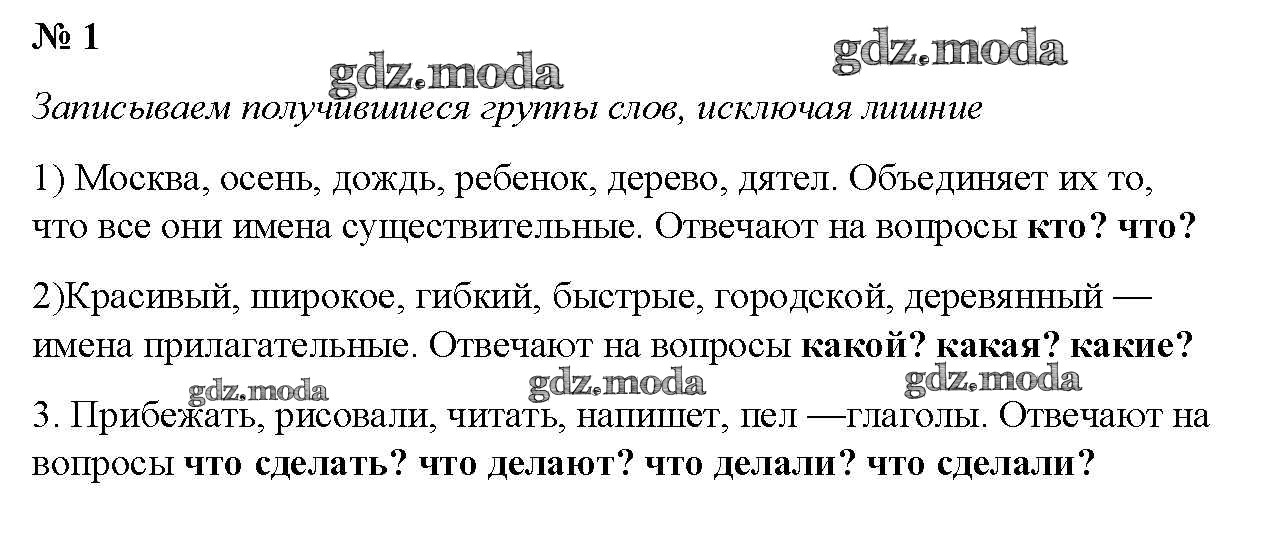 № 1

Записываем получившиеся группы слов, исключая лишние

1) Москва, осень, дождь, ребенок, дерево, дятел. Объединяет их то, что все они имена существительные. Отвечают на вопросы кто? что?

2)Красивый, широкое, гибкий, быстрые, городской, деревянный — имена прилагательные. Отвечают на вопросы какой? какая? какие?

3. Прибежать, рисовали, читать, напишет, пел —глаголы. Отвечают на вопросы что сделать? что делают? что делали? что сделали?

gdz.moda